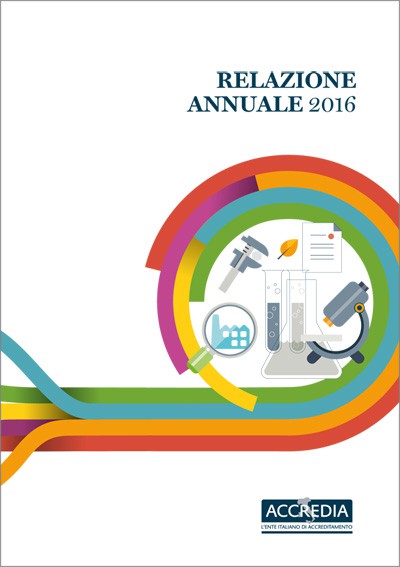 RELAZIONE
ANNUALE 2016

ACCREDIA
L'ENTE ITALIANO DI ACCREDITAMENTO